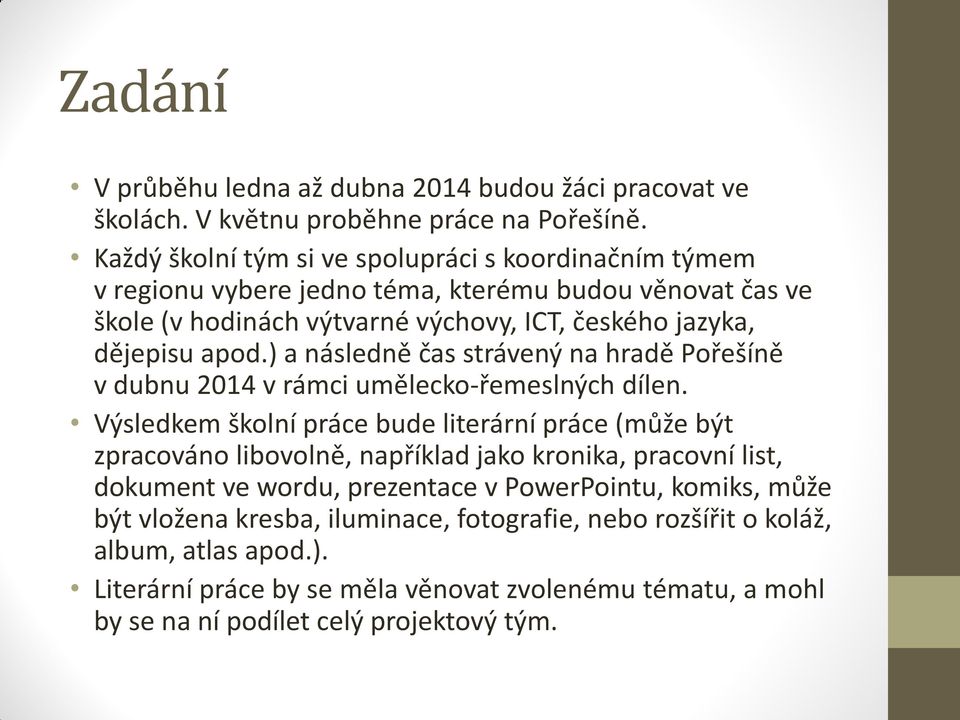 Zadání

• V průběhu ledna až dubna 2014 budou žáci pracovat ve školách. V květnu proběhne práce na Pořešíně.

• Každý školní tým si ve spolupráci s koordinačním týmem v regionu vybere jedno téma, kterému budou věnovat čas ve škole (v hodinách výtvarné výchovy, ICT, českého jazyka, dějepisu apod.) a následně čas strávený na hradě Pořešíně v dubnu 2014 v rámci umělecko-řemeslných dílen.

• Výsledkem školní práce bude literární práce (může být zpracováno libovolně, například jako kronika, pracovní list, dokument ve wordu, prezentace v PowerPointu, komiks, může být vložena kresba, iluminace, fotografie, nebo rozšířit o koláž, album, atlas apod.).

• Literární práce by se měla věnovat zvolenému tématu, a mohl by se na ní podílet celý projektový tým.